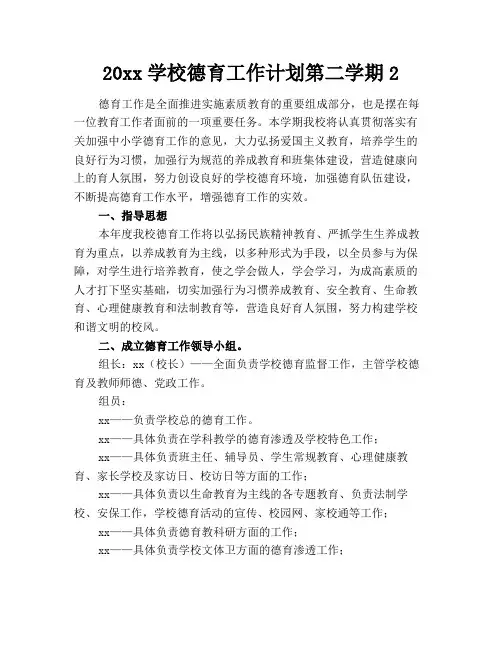 20xx 学校德育工作计划第二学期 2

德育工作是全面推进实施素质教育的重要组成部分，也是摆在每一位教育工作者面前的一项重要任务。本学期我校将认真贯彻落实有关加强中小学德育工作的意见，大力弘扬爱国主义教育，培养学生的良好行为习惯，加强行为规范的养成教育和班集体建设，营造健康向上的育人氛围，努力创设良好的学校德育环境，加强德育队伍建设，不断提高德育工作水平，增强德育工作的实效。

一、指导思想

本年度我校德育工作将以弘扬民族精神教育、严抓学生生养成教育为重点，以养成教育为主线，以多种形式为手段，以全员参与为保障，对学生进行培养教育，使之学会做人，学会学习，为成高素质的人才打下坚实基础，切实加强行为习惯养成教育、安全教育、生命教育、心理健康教育和法制教育等，营造良好育人氛围，努力构建学校和谐文明的校风。

二、成立德育工作领导小组。

组长：xx（校长）——全面负责学校德育监督工作，主管学校德育及教师师德、党政工作。

组员：

xx——负责学校总的德育工作。

xx——具体负责在学科教学的德育渗透及学校特色工作；

xx——具体负责班主任、辅导员、学生常规教育、心理健康教育、家长学校及家访日、校访日等方面的工作；

xx——具体负责以生命教育为主线的各专题教育、负责法制学校、安保工作，学校德育活动的宣传、校园网、家校通等工作；

xx——具体负责德育教科研方面的工作；

xx——具体负责学校文体卫方面的德育渗透工作；